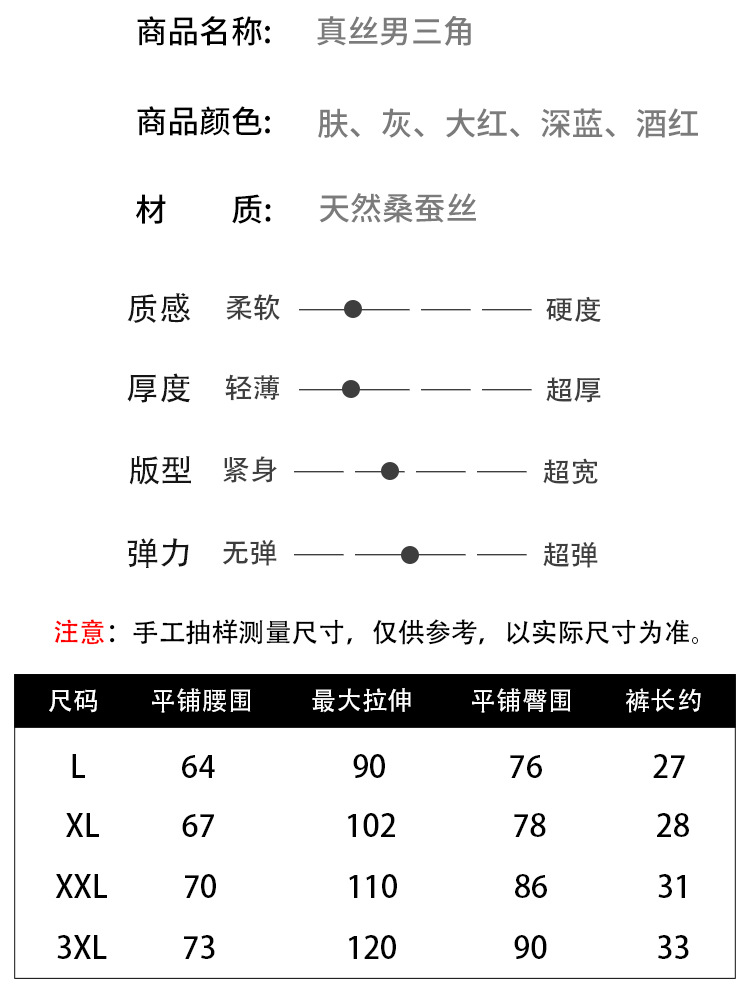 商品名称: 真丝男三角

商品颜色: 肤、灰、大红、深蓝、酒红

材 质: 天然桑蚕丝

质感 柔软 硬度

厚度 轻薄 超厚

版型 紧身 超宽

弹力 无弹 超弹

注意：手工抽样测量尺寸，仅供参考，以实际尺寸为准。

| 尺码 | 平铺腰围 | 最大拉伸 | 平铺臀围 | 裤长约 |
|---|---|---|---|---|
| L | 64 | 90 | 76 | 27 |
| XL | 67 | 102 | 78 | 28 |
| XXL | 70 | 110 | 86 | 31 |
| 3XL | 73 | 120 | 90 | 33 |